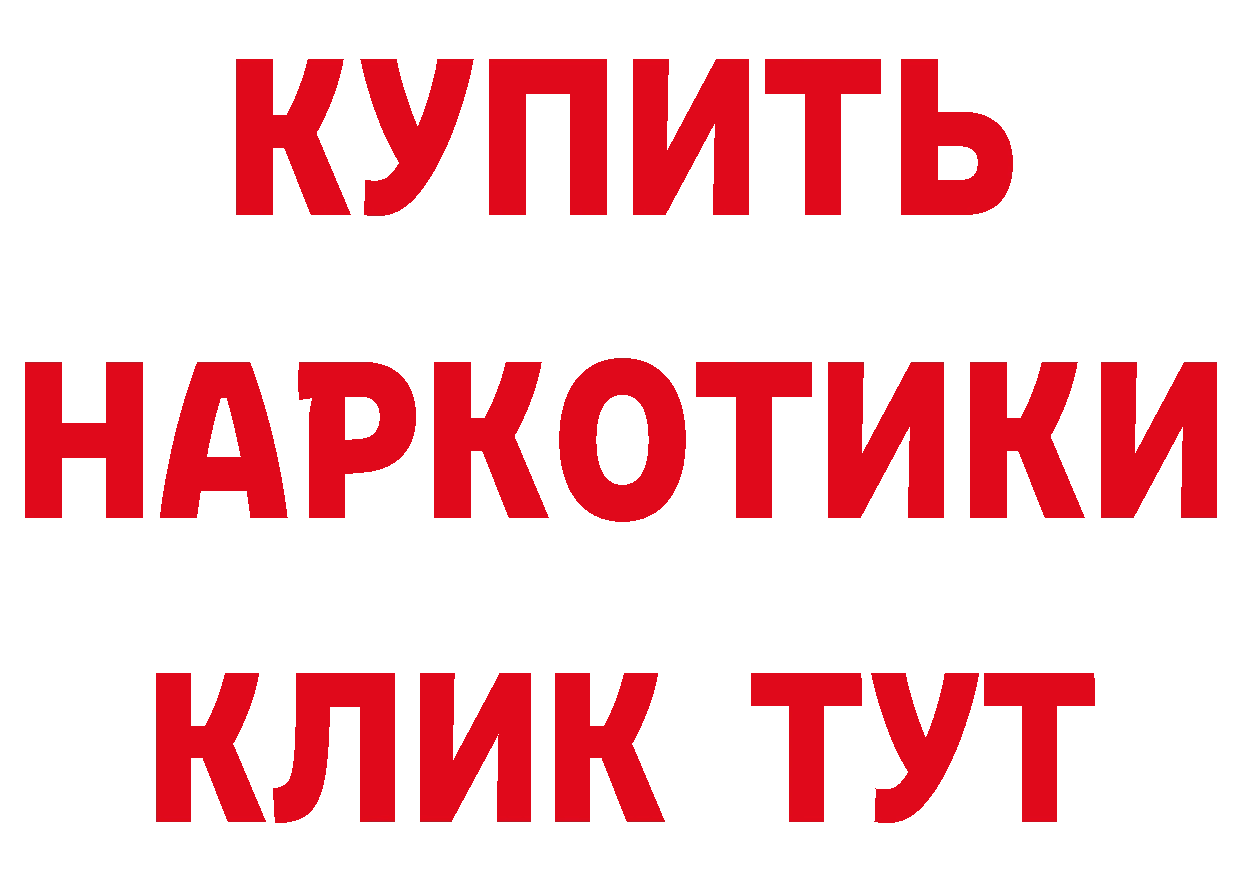 КУПИТЬ
НАРКОТИКИ
КЛИК ТУТ